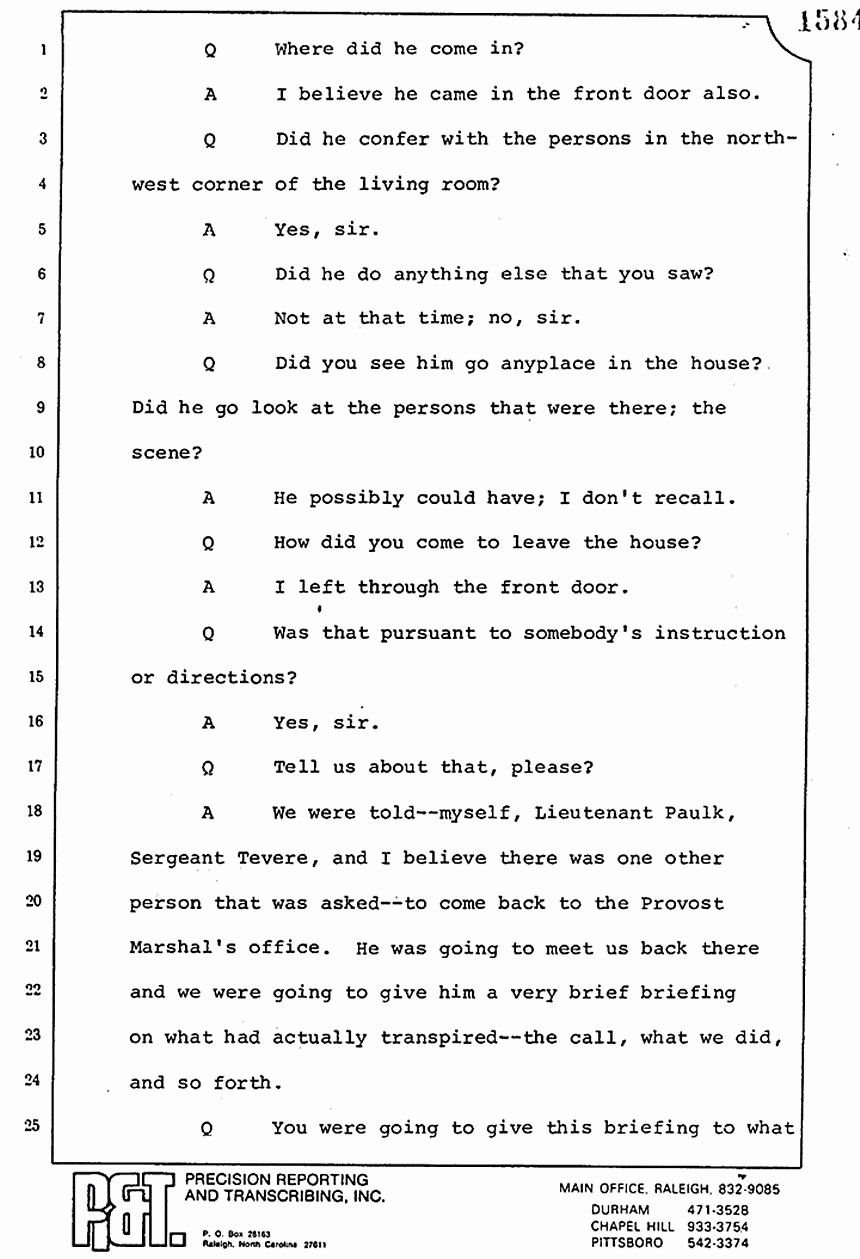 1584

1 Q Where did he come in?

2 A I believe he came in the front door also.

3 Q Did he confer with the persons in the north-

4 west corner of the living room?

5 A Yes, sir.

6 Q Did he do anything else that you saw?

7 A Not at that time; no, sir.

8 Q Did you see him go anyplace in the house?

9 Did he go look at the persons that were there; the

10 scene?

11 A He possibly could have; I don't recall.

12 Q How did you come to leave the house?

13 A I left through the front door.

14 Q Was that pursuant to somebody's instruction

15 or directions?

16 A Yes, sir.

17 Q Tell us about that, please?

18 A We were told--myself, Lieutenant Paulk,

19 Sergeant Tevere, and I believe there was one other

20 person that was asked--to come back to the Provost

21 Marshal's office. He was going to meet us back there

22 and we were going to give him a very brief briefing

23 on what had actually transpired--the call, what we did,

24 and so forth.

25 Q You were going to give this briefing to what

P&T PRECISION REPORTING AND TRANSCRIBING, INC.
P. O. Box 28163 Raleigh, North Carolina 27611

MAIN OFFICE, RALEIGH, 832-9085
DURHAM 471-3528
CHAPEL HILL 933-3754
PITTSBORO 542-3374